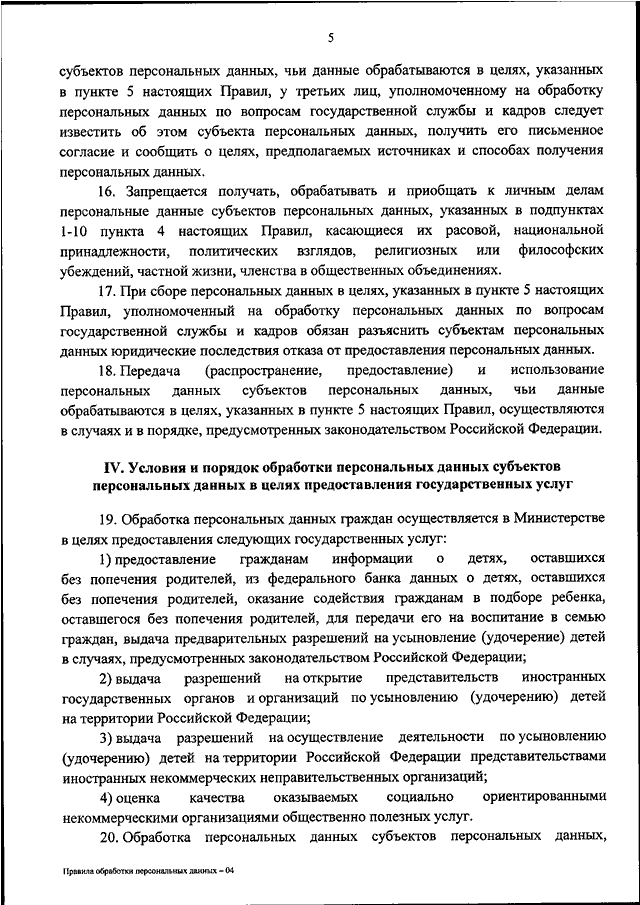 5

субъектов персональных данных, чьи данные обрабатываются в целях, указанных в пункте 5 настоящих Правил, у третьих лиц, уполномоченному на обработку персональных данных по вопросам государственной службы и кадров следует известить об этом субъекта персональных данных, получить его письменное согласие и сообщить о целях, предполагаемых источниках и способах получения персональных данных.

16. Запрещается получать, обрабатывать и приобщать к личным делам персональные данные субъектов персональных данных, указанных в подпунктах 1-10 пункта 4 настоящих Правил, касающиеся их расовой, национальной принадлежности, политических взглядов, религиозных или философских убеждений, частной жизни, членства в общественных объединениях.

17. При сборе персональных данных в целях, указанных в пункте 5 настоящих Правил, уполномоченный на обработку персональных данных по вопросам государственной службы и кадров обязан разъяснить субъектам персональных данных юридические последствия отказа от предоставления персональных данных.

18. Передача (распространение, предоставление) и использование персональных данных субъектов персональных данных, чьи данные обрабатываются в целях, указанных в пункте 5 настоящих Правил, осуществляются в случаях и в порядке, предусмотренных законодательством Российской Федерации.

IV. Условия и порядок обработки персональных данных субъектов персональных данных в целях предоставления государственных услуг

19. Обработка персональных данных граждан осуществляется в Министерстве в целях предоставления следующих государственных услуг:

1) предоставление гражданам информации о детях, оставшихся без попечения родителей, из федерального банка данных о детях, оставшихся без попечения родителей, оказание содействия гражданам в подборе ребенка, оставшегося без попечения родителей, для передачи его на воспитание в семью граждан, выдача предварительных разрешений на усыновление (удочерение) детей в случаях, предусмотренных законодательством Российской Федерации;

2) выдача разрешений на открытие представительств иностранных государственных органов и организаций по усыновлению (удочерению) детей на территории Российской Федерации;

3) выдача разрешений на осуществление деятельности по усыновлению (удочерению) детей на территории Российской Федерации представительствами иностранных некоммерческих неправительственных организаций;

4) оценка качества оказываемых социально ориентированными некоммерческими организациями общественно полезных услуг.

20. Обработка персональных данных субъектов персональных данных,

Правила обработки персональных данных – 04